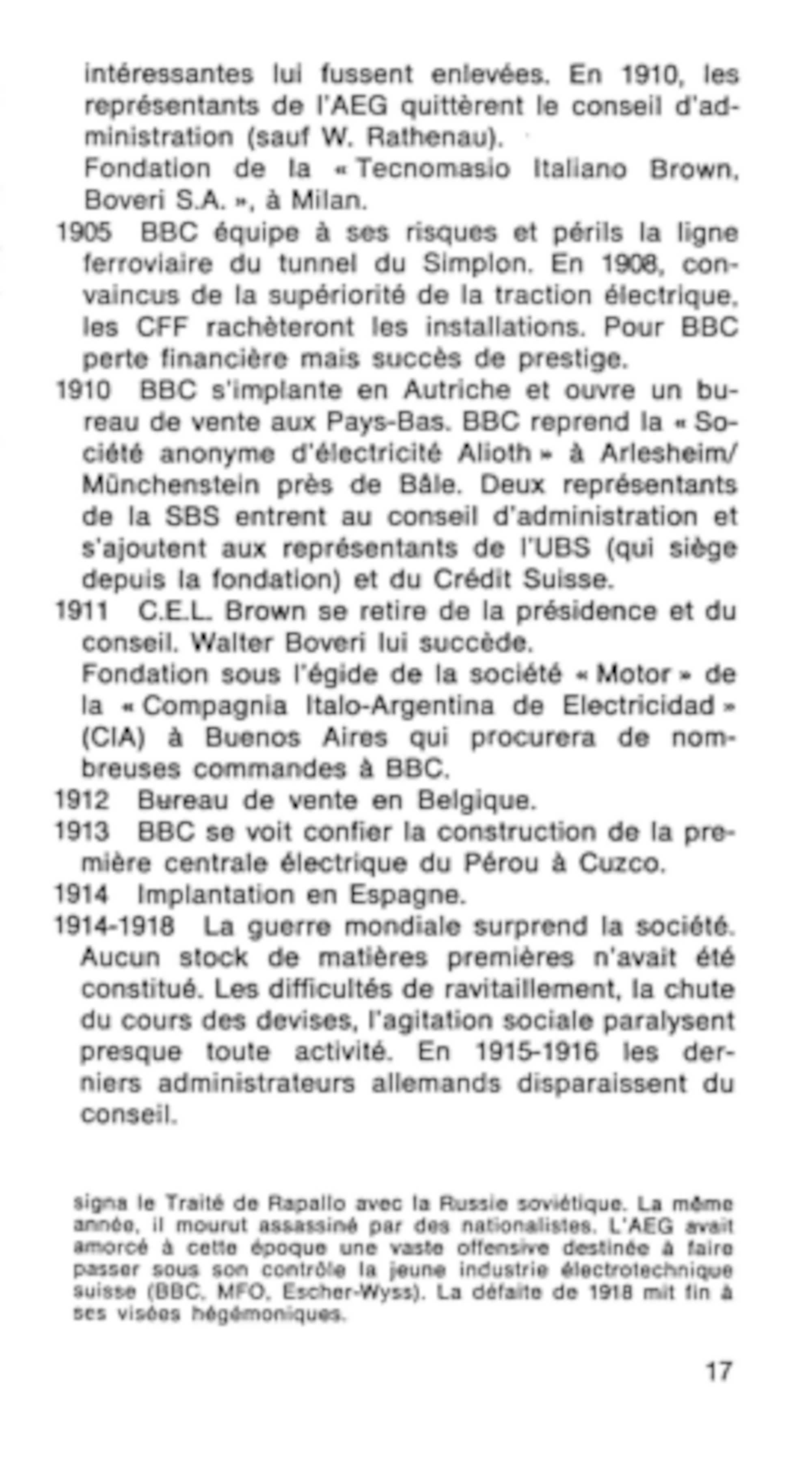 intéressantes lui fussent enlevées. En 1910, les représentants de l'AEG quittèrent le conseil d'administration (sauf W. Rathenau).
Fondation de la « Tecnomasio Italiano Brown, Boveri S.A. », à Milan.

1905 BBC équipe à ses risques et périls la ligne ferroviaire du tunnel du Simplon. En 1908, convaincus de la supériorité de la traction électrique, les CFF rachèteront les installations. Pour BBC perte financière mais succès de prestige.

1910 BBC s'implante en Autriche et ouvre un bureau de vente aux Pays-Bas. BBC reprend la « Société anonyme d'électricité Alioth » à Arlesheim/Münchenstein près de Bâle. Deux représentants de la SBS entrent au conseil d'administration et s'ajoutent aux représentants de l'UBS (qui siège depuis la fondation) et du Crédit Suisse.

1911 C.E.L. Brown se retire de la présidence et du conseil. Walter Boveri lui succède.
Fondation sous l'égide de la société « Motor » de la « Compagnia Italo-Argentina de Electricidad » (CIA) à Buenos Aires qui procurera de nombreuses commandes à BBC.

1912 Bureau de vente en Belgique.

1913 BBC se voit confier la construction de la première centrale électrique du Pérou à Cuzco.

1914 Implantation en Espagne.

1914-1918 La guerre mondiale surprend la société. Aucun stock de matières premières n'avait été constitué. Les difficultés de ravitaillement, la chute du cours des devises, l'agitation sociale paralysent presque toute activité. En 1915-1916 les derniers administrateurs allemands disparaissent du conseil.

signa le Traité de Rapallo avec la Russie soviétique. La même année, il mourut assassiné par des nationalistes. L'AEG avait amorcé à cette époque une vaste offensive destinée à faire passer sous son contrôle la jeune industrie électrotechnique suisse (BBC, MFO, Escher-Wyss). La défaite de 1918 mit fin à ses visées hégémoniques.

17